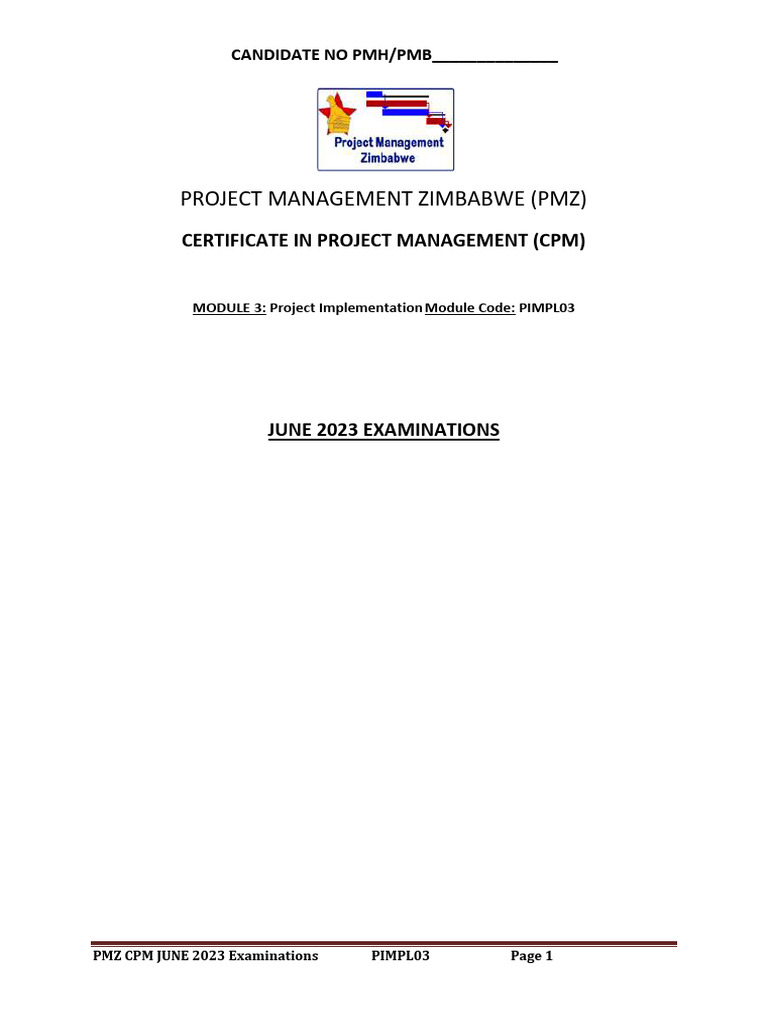 CANDIDATE NO PMH/PMB_______________

Project Management Zimbabwe

PROJECT MANAGEMENT ZIMBABWE (PMZ)

CERTIFICATE IN PROJECT MANAGEMENT (CPM)

MODULE 3: Project Implementation Module Code: PIMPL03

JUNE 2023 EXAMINATIONS

PMZ CPM JUNE 2023 Examinations PIMPL03 Page 1